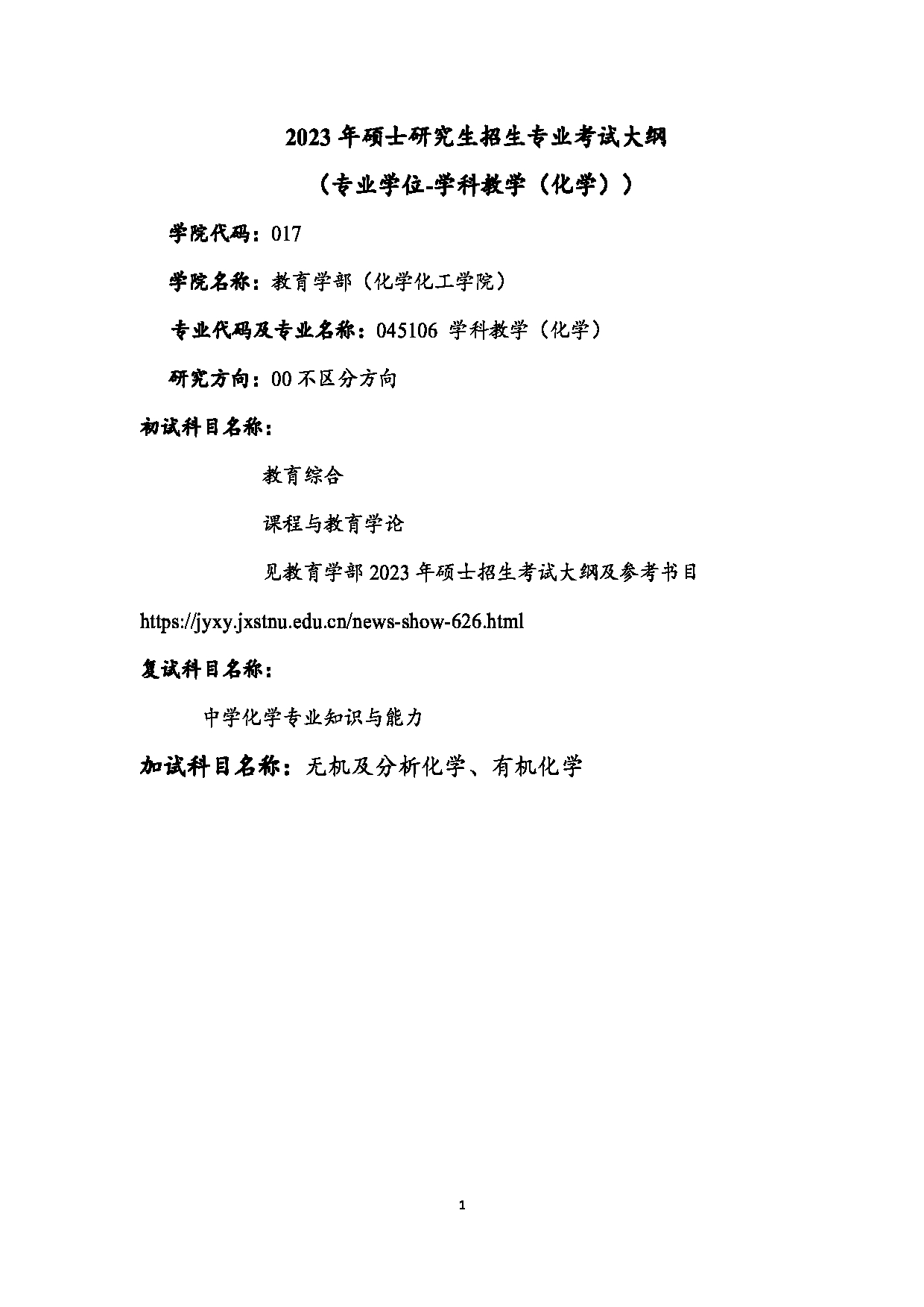 2023 年硕士研究生招生专业考试大纲

（专业学位-学科教学（化学））

学院代码：017

学院名称：教育学部（化学化工学院）

专业代码及专业名称：045106 学科教学（化学）

研究方向：00 不区分方向

初试科目名称：

教育综合

课程与教育学论

见教育学部 2023 年硕士招生考试大纲及参考书目 https://jyxy.jxstnu.edu.cn/news-show-626.html

复试科目名称：

中学化学专业知识与能力

加试科目名称：无机及分析化学、有机化学

1